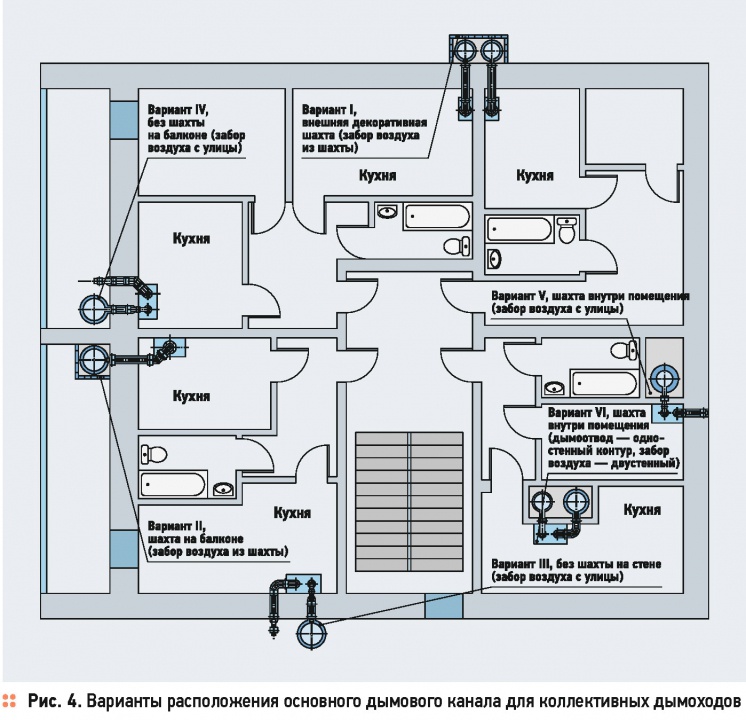 Вариант IV, без шахты на балконе (забор воздуха с улицы)

Вариант I, внешняя декоративная шахта (забор воздуха из шахты)

Кухня

Кухня

Кухня

Вариант V, шахта внутри помещения (забор воздуха с улицы)

Кухня

Вариант VI, шахта внутри помещения (дымоотвод — одностенный контур, забор воздуха — двустенный)

Кухня

Кухня

Вариант II, шахта на балконе (забор воздуха из шахты)

Вариант III, без шахты на стене (забор воздуха с улицы)

Рис. 4. Варианты расположения основного дымового канала для коллективных дымоходов